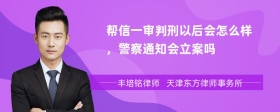 帮信一审判刑以后会怎么样，警察通知会立案吗

丰培铭律师　天津东方律师事务所